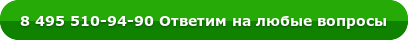 8 495 510-94-90 Ответим на любые вопросы